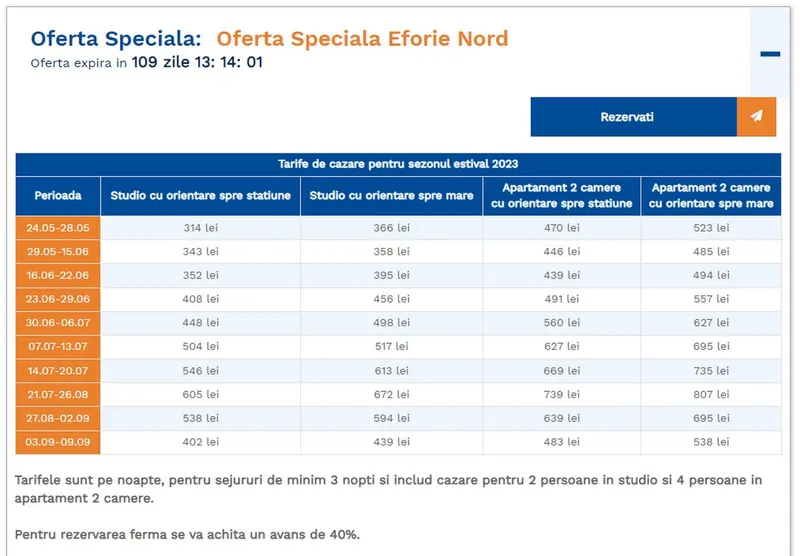 Oferta Speciala: Oferta Speciala Eforie Nord
Oferta expira in 109 zile 13: 14: 01

Rezervati

Tarife de cazare pentru sezonul estival 2023

| Perioada | Studio cu orientare spre statiune | Studio cu orientare spre mare | Apartament 2 camere cu orientare spre statiune | Apartament 2 camere cu orientare spre mare |
|---|---|---|---|---|
| 24.05-28.05 | 314 lei | 366 lei | 470 lei | 523 lei |
| 29.05-15.06 | 343 lei | 358 lei | 446 lei | 485 lei |
| 16.06-22.06 | 352 lei | 395 lei | 439 lei | 494 lei |
| 23.06-29.06 | 408 lei | 456 lei | 491 lei | 557 lei |
| 30.06-06.07 | 448 lei | 498 lei | 560 lei | 627 lei |
| 07.07-13.07 | 504 lei | 517 lei | 627 lei | 695 lei |
| 14.07-20.07 | 546 lei | 613 lei | 669 lei | 735 lei |
| 21.07-26.08 | 605 lei | 672 lei | 739 lei | 807 lei |
| 27.08-02.09 | 538 lei | 594 lei | 639 lei | 695 lei |
| 03.09-09.09 | 402 lei | 439 lei | 483 lei | 538 lei |

Tarifele sunt pe noapte, pentru sejururi de minim 3 nopti si includ cazare pentru 2 persoane in studio si 4 persoane in apartament 2 camere.

Pentru rezervarea ferma se va achita un avans de 40%.